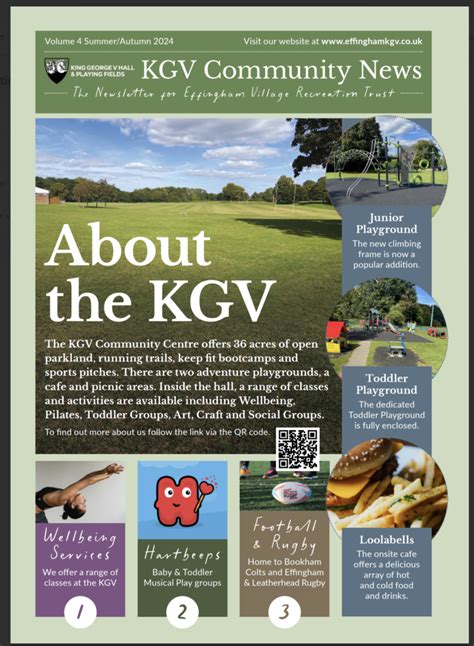 Volume 4 Summer/Autumn 2024

Visit our website at www.effinghamkgv.co.uk

KING GEORGE V HALL & PLAYING FIELDS

KGV Community News

The Newsletter for Effingham Village Recreation Trust

About the KGV

The KGV Community Centre offers 36 acres of open parkland, running trails, keep fit bootcamps and sports pitches. There are two adventure playgrounds, a cafe and picnic areas. Inside the hall, a range of classes and activities are available including Wellbeing, Pilates, Toddler Groups, Art, Craft and Social Groups.

To find out more about us follow the link via the QR code.

Junior Playground

The new climbing frame is now a popular addition.

Toddler Playground

The dedicated Toddler Playground is fully enclosed.

Loolabells

The onsite cafe offers a delicious array of hot and cold food and drinks.

Wellbeing Services

We offer a range of classes at the KGV

1

Hartbeeps

Baby & Toddler Musical Play groups

2

Football & Rugby

Home to Bookham Colts and Effingham & Leatherhead Rugby

3